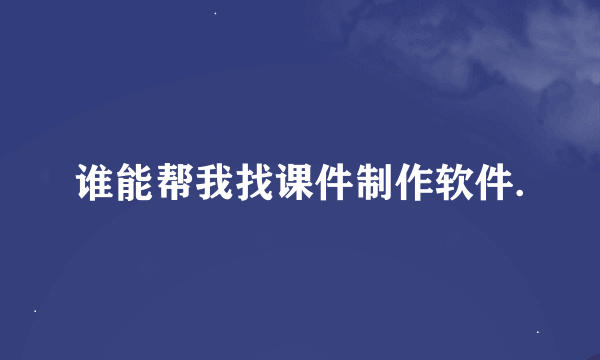 谁能帮我找课件制作软件.